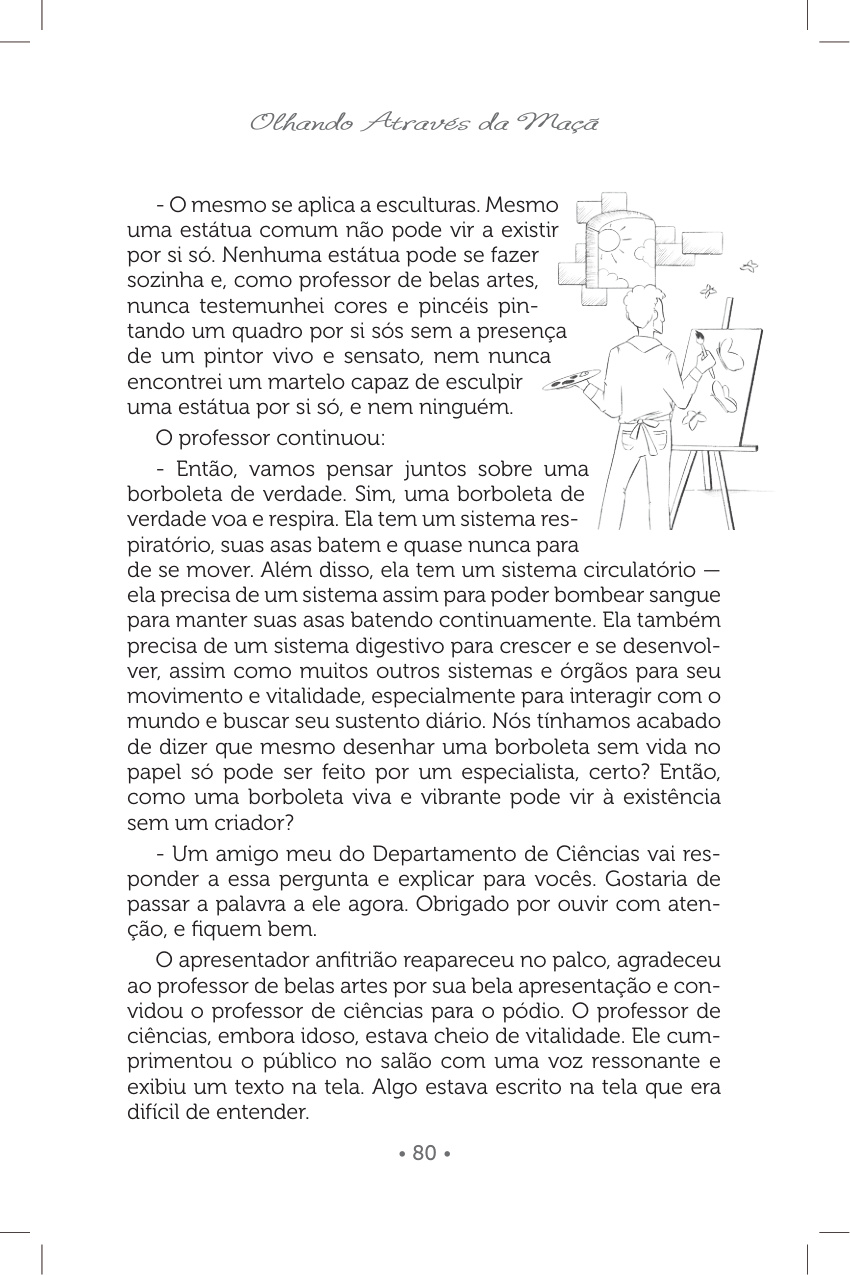 Olhando Através da Maçã

- O mesmo se aplica a esculturas. Mesmo uma estátua comum não pode vir a existir por si só. Nenhuma estátua pode se fazer sozinha e, como professor de belas artes, nunca testemunhei cores e pincéis pintando um quadro por si sós sem a presença de um pintor vivo e sensato, nem nunca encontrei um martelo capaz de esculpir uma estátua por si só, e nem ninguém.

O professor continuou:

- Então, vamos pensar juntos sobre uma borboleta de verdade. Sim, uma borboleta de verdade voa e respira. Ela tem um sistema respiratório, suas asas batem e quase nunca para de se mover. Além disso, ela tem um sistema circulatório — ela precisa de um sistema assim para poder bombear sangue para manter suas asas batendo continuamente. Ela também precisa de um sistema digestivo para crescer e se desenvolver, assim como muitos outros sistemas e órgãos para seu movimento e vitalidade, especialmente para interagir com o mundo e buscar seu sustento diário. Nós tínhamos acabado de dizer que mesmo desenhar uma borboleta sem vida no papel só pode ser feito por um especialista, certo? Então, como uma borboleta viva e vibrante pode vir à existência sem um criador?

- Um amigo meu do Departamento de Ciências vai responder a essa pergunta e explicar para vocês. Gostaria de passar a palavra a ele agora. Obrigado por ouvir com atenção, e fiquem bem.

O apresentador anfitrião reapareceu no palco, agradeceu ao professor de belas artes por sua bela apresentação e convidou o professor de ciências para o pódio. O professor de ciências, embora idoso, estava cheio de vitalidade. Ele cumprimentou o público no salão com uma voz ressonante e exibiu um texto na tela. Algo estava escrito na tela que era difícil de entender.

• 80 •